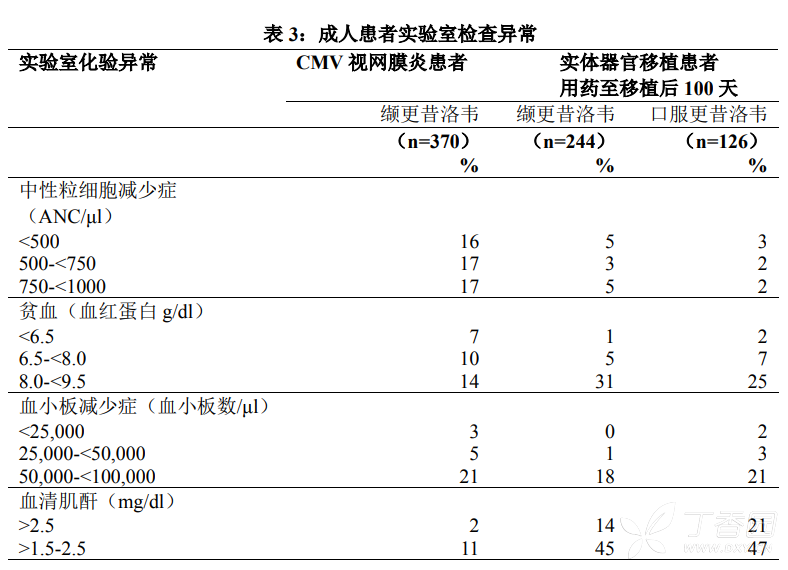 表 3：成人患者实验室检查异常

| 实验室化验异常 | CMV 视网膜炎患者 | 实体器官移植患者 用药至移植后 100 天 | |
|---|---|---|---|
| | 缬更昔洛韦 | 缬更昔洛韦 | 口服更昔洛韦 |
| | （n=370） % | （n=244） % | （n=126） % |
| 中性粒细胞减少症（ANC/µl） | | | |
| <500 | 16 | 5 | 3 |
| 500-<750 | 17 | 3 | 2 |
| 750-<1000 | 17 | 5 | 2 |
| 贫血（血红蛋白 g/dl） | | | |
| <6.5 | 7 | 1 | 2 |
| 6.5-<8.0 | 10 | 5 | 7 |
| 8.0-<9.5 | 14 | 31 | 25 |
| 血小板减少症（血小板数/µl） | | | |
| <25,000 | 3 | 0 | 2 |
| 25,000-<50,000 | 5 | 1 | 3 |
| 50,000-<100,000 | 21 | 18 | 21 |
| 血清肌酐（mg/dl） | | | |
| >2.5 | 2 | 14 | 21 |
| >1.5-2.5 | 11 | 45 | 47 |

丁香园